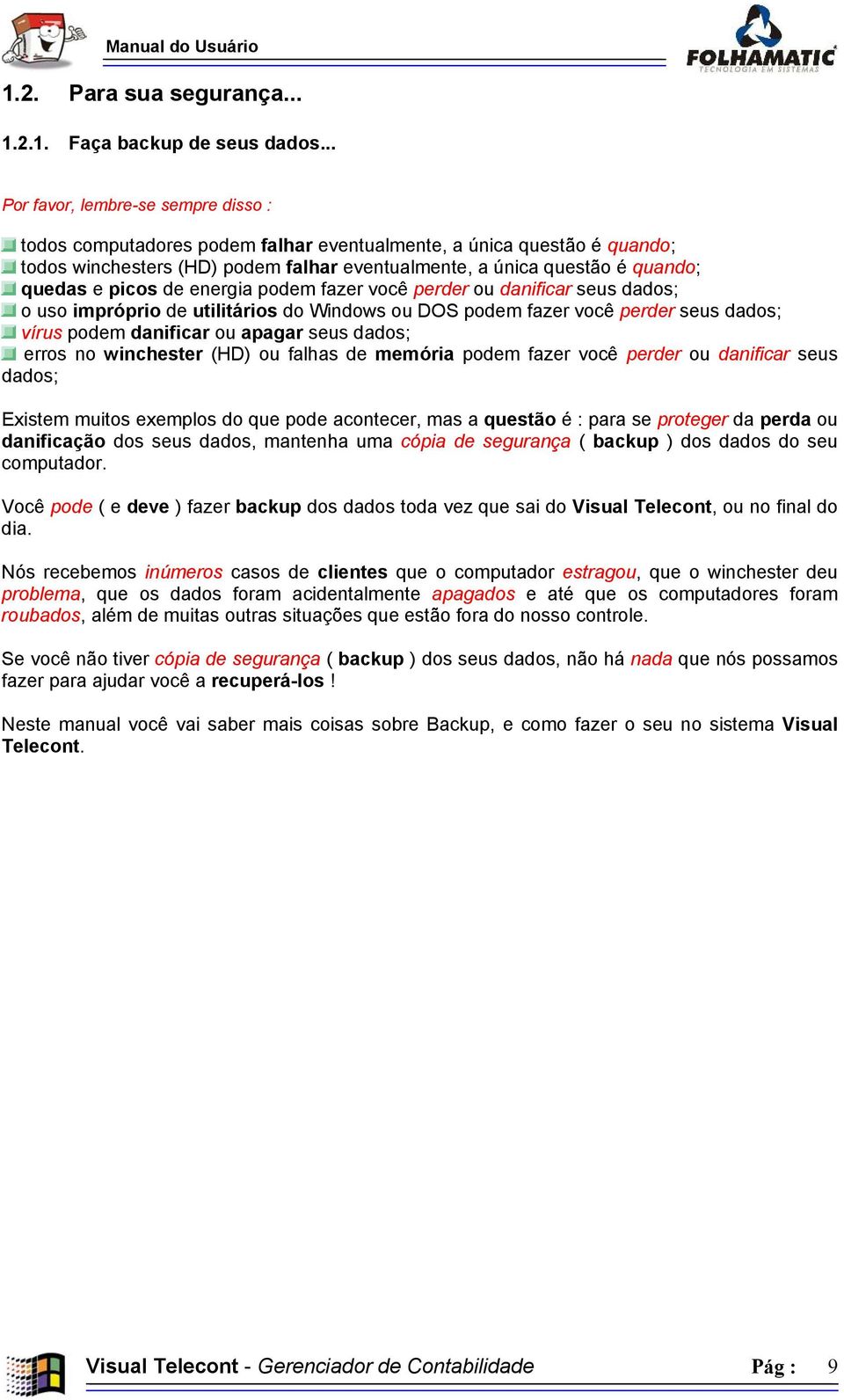 Manual do Usuário

FOLHAMATIC
TECNOLOGIA EM SISTEMAS

1.2. Para sua segurança...

1.2.1. Faça backup de seus dados...

Por favor, lembre-se sempre disso :

todos computadores podem falhar eventualmente, a única questão é quando;
todos winchesters (HD) podem falhar eventualmente, a única questão é quando;
quedas e picos de energia podem fazer você perder ou danificar seus dados;
o uso impróprio de utilitários do Windows ou DOS podem fazer você perder seus dados;
vírus podem danificar ou apagar seus dados;
erros no winchester (HD) ou falhas de memória podem fazer você perder ou danificar seus dados;

Existem muitos exemplos do que pode acontecer, mas a questão é : para se proteger da perda ou danificação dos seus dados, mantenha uma cópia de segurança ( backup ) dos dados do seu computador.

Você pode ( e deve ) fazer backup dos dados toda vez que sai do Visual Telecont, ou no final do dia.

Nós recebemos inúmeros casos de clientes que o computador estragou, que o winchester deu problema, que os dados foram acidentalmente apagados e até que os computadores foram roubados, além de muitas outras situações que estão fora do nosso controle.

Se você não tiver cópia de segurança ( backup ) dos seus dados, não há nada que nós possamos fazer para ajudar você a recuperá-los !

Neste manual você vai saber mais coisas sobre Backup, e como fazer o seu no sistema Visual Telecont.

Visual Telecont - Gerenciador de Contabilidade Pág : 9